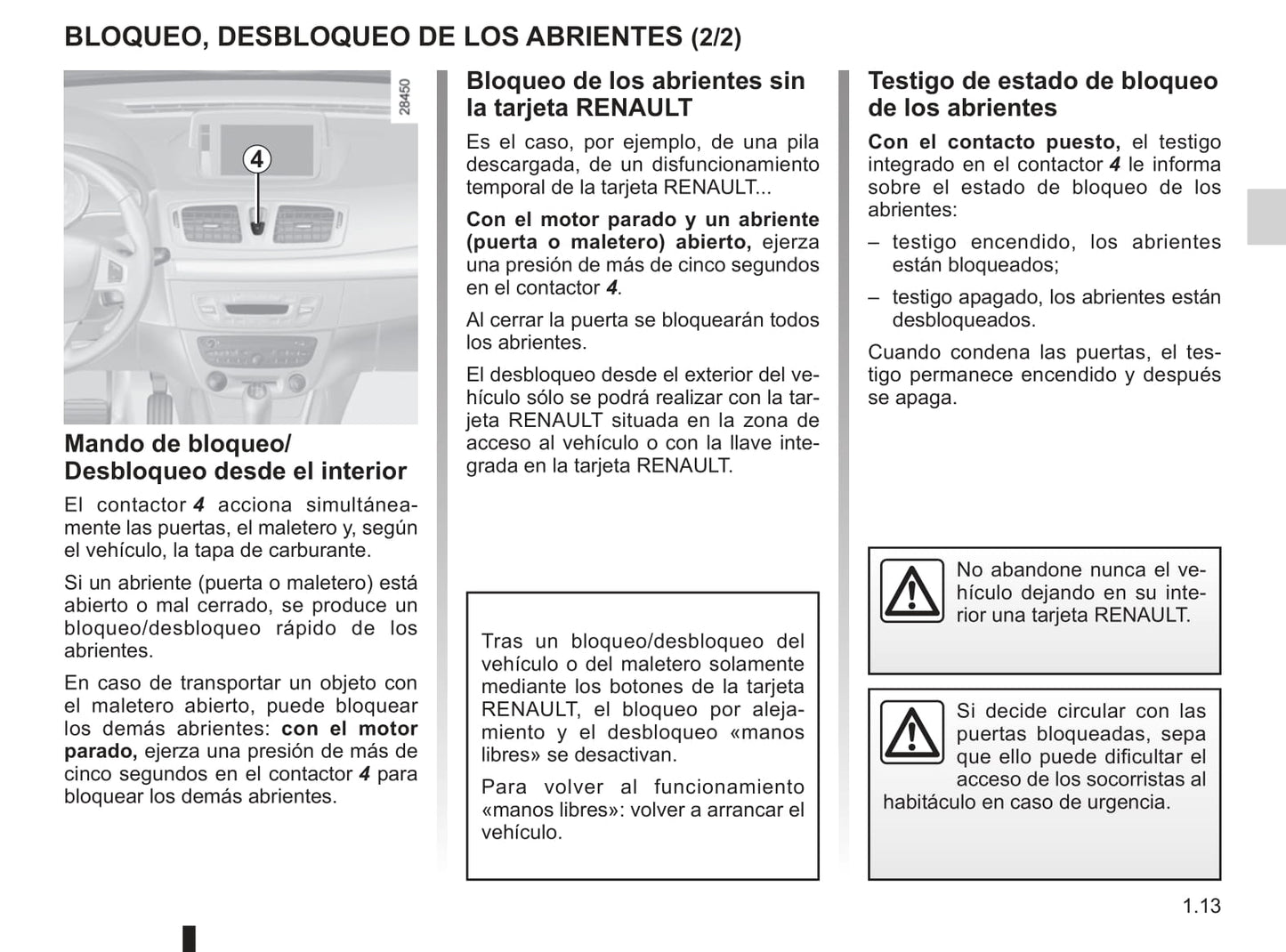 BLOQUEO, DESBLOQUEO DE LOS ABRIENTES (2/2)

28450

4

Mando de bloqueo/ Desbloqueo desde el interior

El contactor 4 acciona simultáneamente las puertas, el maletero y, según el vehículo, la tapa de carburante.

Si un abriente (puerta o maletero) está abierto o mal cerrado, se produce un bloqueo/desbloqueo rápido de los abrientes.

En caso de transportar un objeto con el maletero abierto, puede bloquear los demás abrientes: con el motor parado, ejerza una presión de más de cinco segundos en el contactor 4 para bloquear los demás abrientes.

Bloqueo de los abrientes sin la tarjeta RENAULT

Es el caso, por ejemplo, de una pila descargada, de un disfuncionamiento temporal de la tarjeta RENAULT...

Con el motor parado y un abriente (puerta o maletero) abierto, ejerza una presión de más de cinco segundos en el contactor 4.

Al cerrar la puerta se bloquearán todos los abrientes.

El desbloqueo desde el exterior del vehículo sólo se podrá realizar con la tarjeta RENAULT situada en la zona de acceso al vehículo o con la llave integrada en la tarjeta RENAULT.

Tras un bloqueo/desbloqueo del vehículo o del maletero solamente mediante los botones de la tarjeta RENAULT, el bloqueo por alejamiento y el desbloqueo «manos libres» se desactivan.

Para volver al funcionamiento «manos libres»: volver a arrancar el vehículo.

Testigo de estado de bloqueo de los abrientes

Con el contacto puesto, el testigo integrado en el contactor 4 le informa sobre el estado de bloqueo de los abrientes:

– testigo encendido, los abrientes están bloqueados;

– testigo apagado, los abrientes están desbloqueados.

Cuando condena las puertas, el testigo permanece encendido y después se apaga.

No abandone nunca el vehículo dejando en su interior una tarjeta RENAULT.

Si decide circular con las puertas bloqueadas, sepa que ello puede dificultar el acceso de los socorristas al habitáculo en caso de urgencia.

1.13